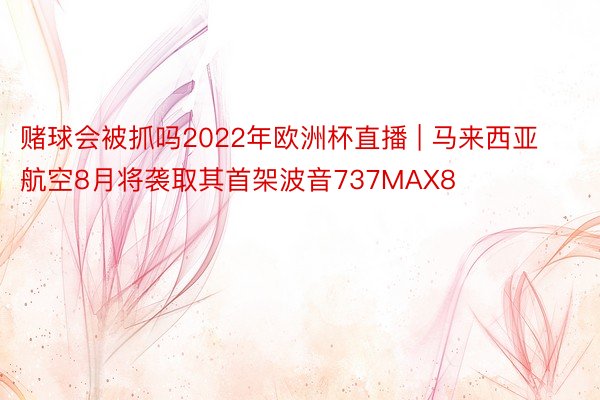 赌球会被抓吗2022年欧洲杯直播 | 马来西亚航空8月将袭取其首架波音737MAX8